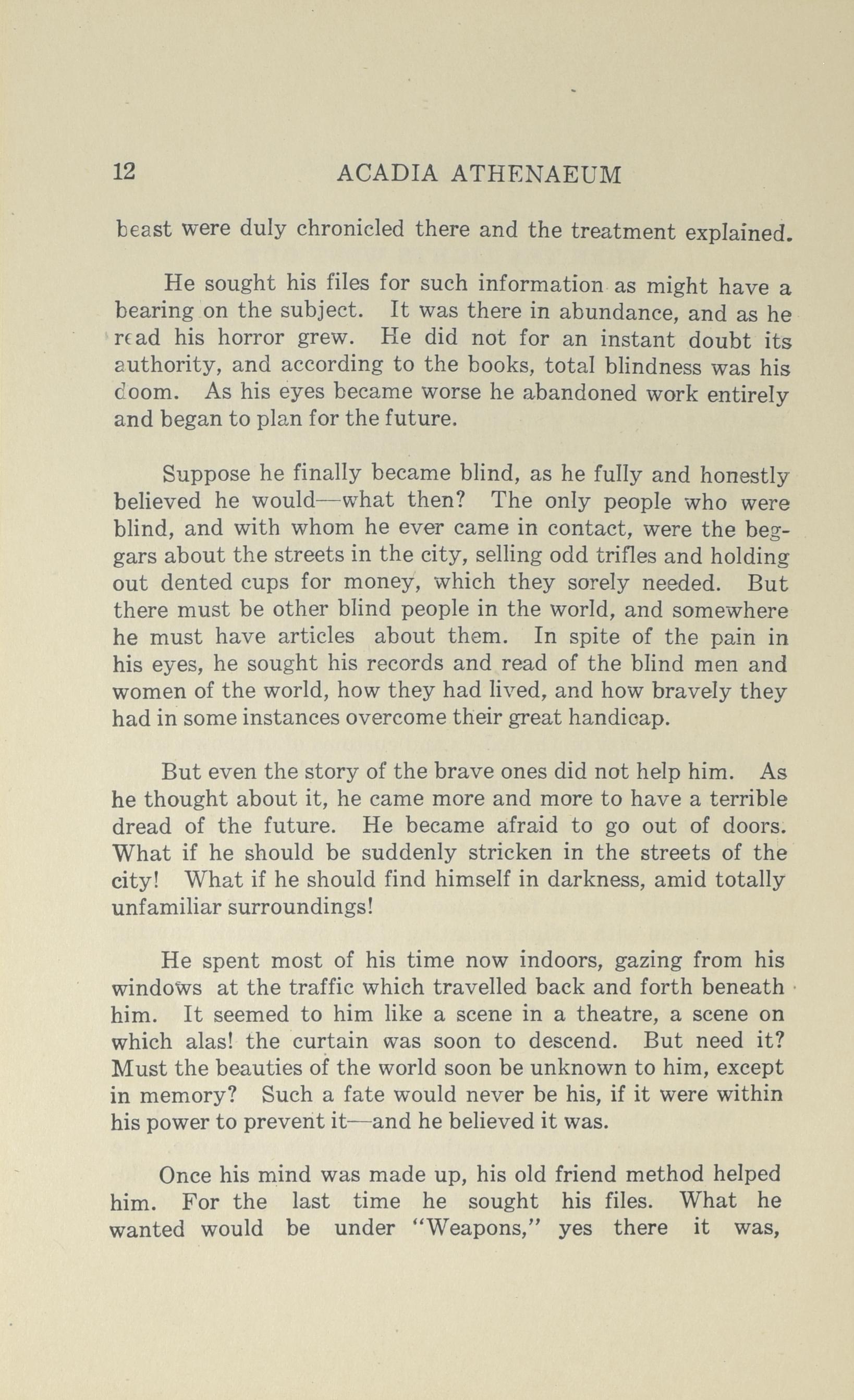 12 ACADIA ATHENAEUM

beast were duly chronicled there and the treatment explained.

He sought his files for such information as might have a bearing on the subject. It was there in abundance, and as he read his horror grew. He did not for an instant doubt its authority, and according to the books, total blindness was his doom. As his eyes became worse he abandoned work entirely and began to plan for the future.

Suppose he finally became blind, as he fully and honestly believed he would—what then? The only people who were blind, and with whom he ever came in contact, were the beggars about the streets in the city, selling odd trifles and holding out dented cups for money, which they sorely needed. But there must be other blind people in the world, and somewhere he must have articles about them. In spite of the pain in his eyes, he sought his records and read of the blind men and women of the world, how they had lived, and how bravely they had in some instances overcome their great handicap.

But even the story of the brave ones did not help him. As he thought about it, he came more and more to have a terrible dread of the future. He became afraid to go out of doors. What if he should be suddenly stricken in the streets of the city! What if he should find himself in darkness, amid totally unfamiliar surroundings!

He spent most of his time now indoors, gazing from his windows at the traffic which travelled back and forth beneath him. It seemed to him like a scene in a theatre, a scene on which alas! the curtain was soon to descend. But need it? Must the beauties of the world soon be unknown to him, except in memory? Such a fate would never be his, if it were within his power to prevent it—and he believed it was.

Once his mind was made up, his old friend method helped him. For the last time he sought his files. What he wanted would be under "Weapons," yes there it was,